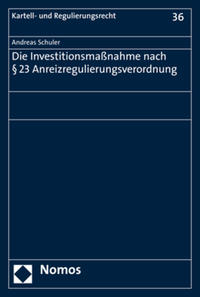 Kartell- und Regulierungsrecht 36

Andreas Schuler

Die Investitionsmaßnahme nach § 23 Anreizregulierungsverordnung

Nomos